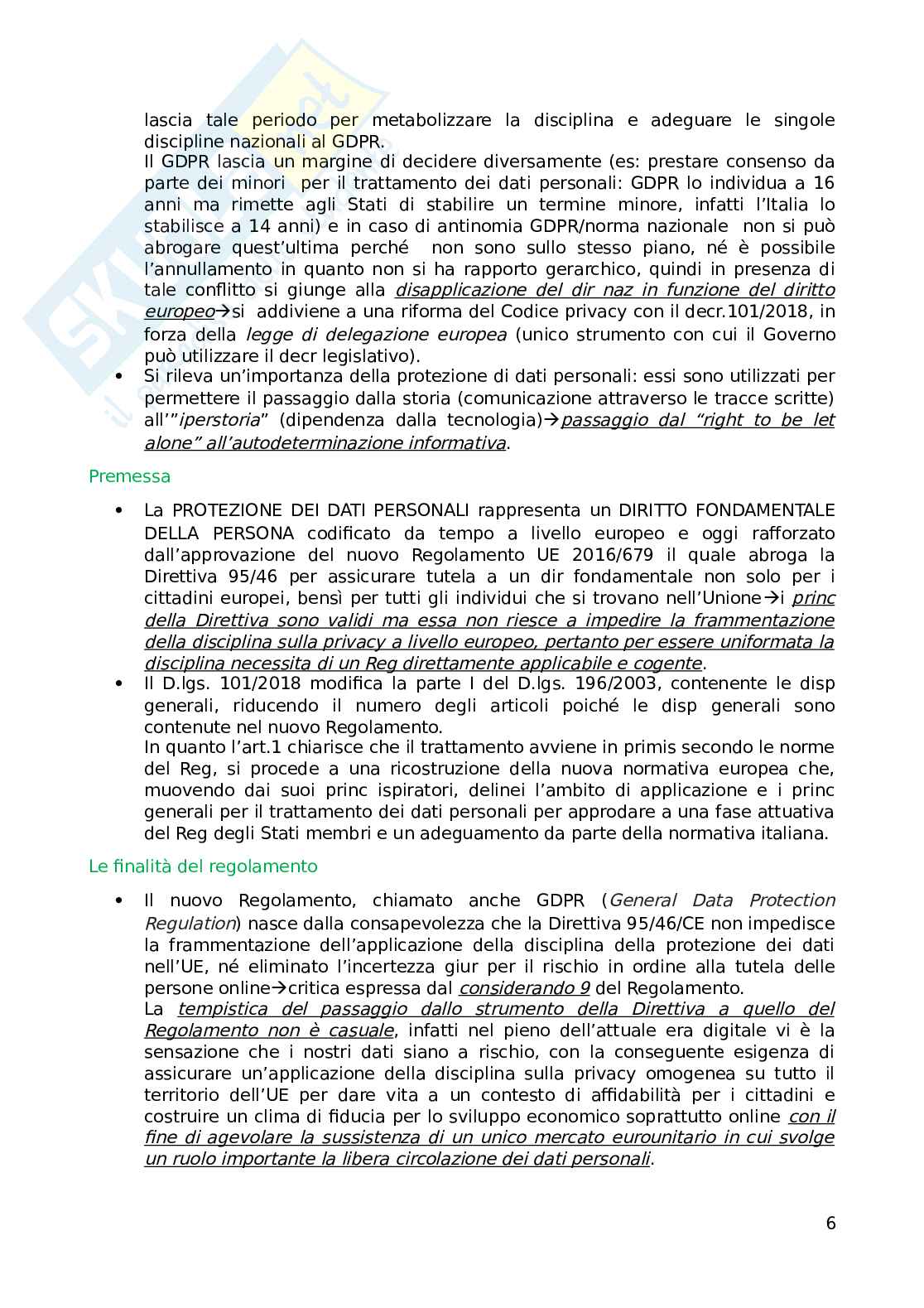 lascia tale periodo per metabolizzare la disciplina e adeguare le singole discipline nazionali al GDPR.
Il GDPR lascia un margine di decidere diversamente (es: prestare consenso da parte dei minori per il trattamento dei dati personali: GDPR lo individua a 16 anni ma rimette agli Stati di stabilire un termine minore, infatti l'Italia lo stabilisce a 14 anni) e in caso di antinomia GDPR/norma nazionale non si può abrogare quest'ultima perché non sono sullo stesso piano, né è possibile l'annullamento in quanto non si ha rapporto gerarchico, quindi in presenza di tale conflitto si giunge alla disapplicazione del dir naz in funzione del diritto europeo→si addiviene a una riforma del Codice privacy con il decr.101/2018, in forza della legge di delegazione europea (unico strumento con cui il Governo può utilizzare il decr legislativo).

• Si rileva un'importanza della protezione di dati personali: essi sono utilizzati per permettere il passaggio dalla storia (comunicazione attraverso le tracce scritte) all'"iperstoria" (dipendenza dalla tecnologia)→passaggio dal "right to be let alone" all'autodeterminazione informativa.

Premessa

• La PROTEZIONE DEI DATI PERSONALI rappresenta un DIRITTO FONDAMENTALE DELLA PERSONA codificato da tempo a livello europeo e oggi rafforzato dall'approvazione del nuovo Regolamento UE 2016/679 il quale abroga la Direttiva 95/46 per assicurare tutela a un dir fondamentale non solo per i cittadini europei, bensì per tutti gli individui che si trovano nell'Unione→i princ della Direttiva sono validi ma essa non riesce a impedire la frammentazione della disciplina sulla privacy a livello europeo, pertanto per essere uniformata la disciplina necessita di un Reg direttamente applicabile e cogente.
• Il D.lgs. 101/2018 modifica la parte I del D.lgs. 196/2003, contenente le disp generali, riducendo il numero degli articoli poiché le disp generali sono contenute nel nuovo Regolamento.
In quanto l'art.1 chiarisce che il trattamento avviene in primis secondo le norme del Reg, si procede a una ricostruzione della nuova normativa europea che, muovendo dai suoi princ ispiratori, delinei l'ambito di applicazione e i princ generali per il trattamento dei dati personali per approdare a una fase attuativa del Reg degli Stati membri e un adeguamento da parte della normativa italiana.

Le finalità del regolamento

• Il nuovo Regolamento, chiamato anche GDPR (General Data Protection Regulation) nasce dalla consapevolezza che la Direttiva 95/46/CE non impedisce la frammentazione dell'applicazione della disciplina della protezione dei dati nell'UE, né eliminato l'incertezza giur per il rischio in ordine alla tutela delle persone online→critica espressa dal considerando 9 del Regolamento.
La tempistica del passaggio dallo strumento della Direttiva a quello del Regolamento non è casuale, infatti nel pieno dell'attuale era digitale vi è la sensazione che i nostri dati siano a rischio, con la conseguente esigenza di assicurare un'applicazione della disciplina sulla privacy omogenea su tutto il territorio dell'UE per dare vita a un contesto di affidabilità per i cittadini e costruire un clima di fiducia per lo sviluppo economico soprattutto online con il fine di agevolare la sussistenza di un unico mercato eurounitario in cui svolge un ruolo importante la libera circolazione dei dati personali.

6